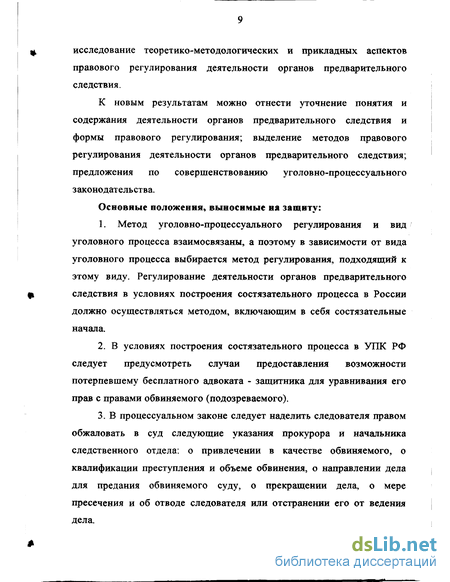 9

исследование теоретико-методологических и прикладных аспектов правового регулирования деятельности органов предварительного следствия.

К новым результатам можно отнести уточнение понятия и содержания деятельности органов предварительного следствия и формы правового регулирования; выделение методов правового регулирования деятельности органов предварительного следствия; предложения по совершенствованию уголовно-процессуального законодательства.

Основные положения, выносимые на защиту:

1. Метод уголовно-процессуального регулирования и вид уголовного процесса взаимосвязаны, а поэтому в зависимости от вида уголовного процесса выбирается метод регулирования, подходящий к этому виду. Регулирование деятельности органов предварительного следствия в условиях построения состязательного процесса в России должно осуществляться методом, включающим в себя состязательные начала.

2. В условиях построения состязательного процесса в УПК РФ следует предусмотреть случаи предоставления возможности потерпевшему бесплатного адвоката - защитника для уравнивания его прав с правами обвиняемого (подозреваемого).

3. В процессуальном законе следует наделить следователя правом обжаловать в суд следующие указания прокурора и начальника следственного отдела: о привлечении в качестве обвиняемого, о квалификации преступления и объеме обвинения, о направлении дела для предания обвиняемого суду, о прекращении дела, о мере пресечения и об отводе следователя или отстранении его от ведения дела.

dsLib.net
библиотека диссертаций